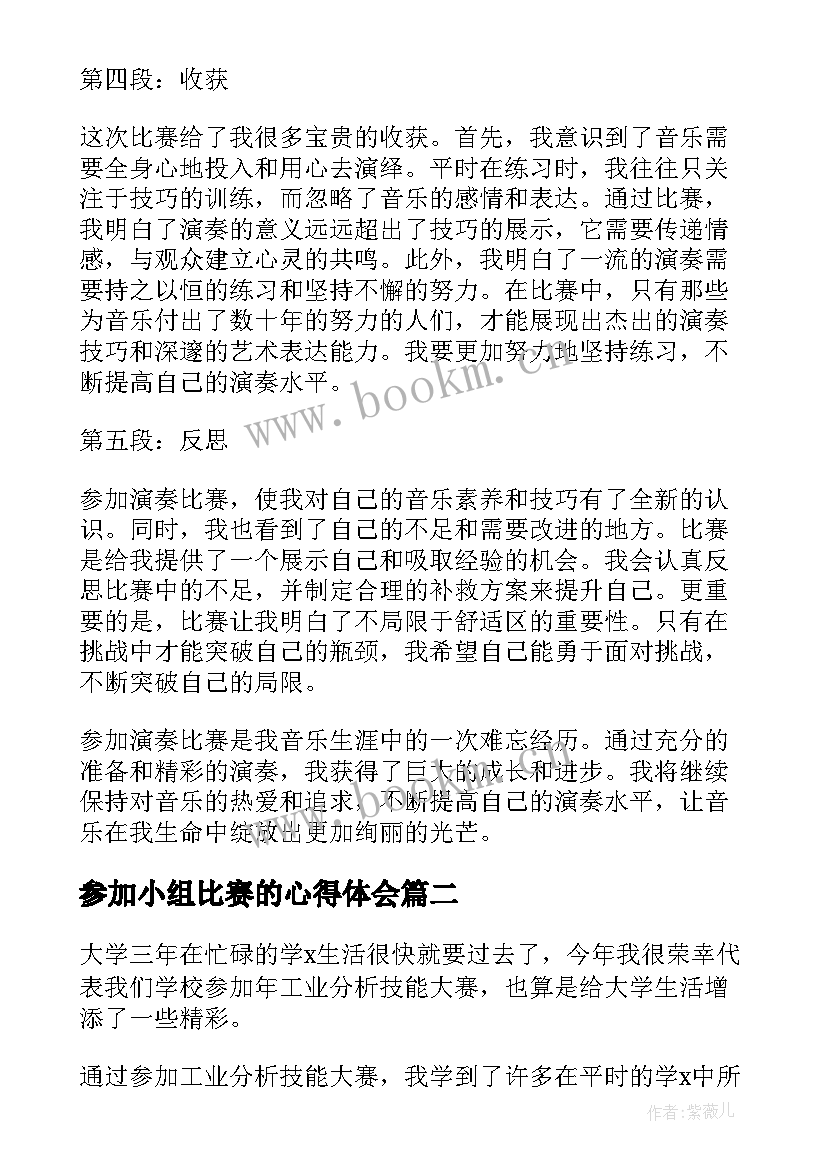 第四段：收获

这次比赛给了我很多宝贵的收获。首先，我意识到了音乐需要全身心地投入和用心去演绎。平时在练习时，我往往只关注于技巧的训练，而忽略了音乐的感情和表达。通过比赛，我明白了演奏的意义远远超出了技巧的展示，它需要传递情感，与观众建立心灵的共鸣。此外，我明白了一流的演奏需要持之以恒的练习和坚持不懈的努力。在比赛中，只有那些为音乐付出了数十年的努力的人们，才能展现出杰出的演奏技巧和深邃的艺术表达能力。我要更加努力地坚持练习，不断提高自己的演奏水平。

www.bookm.cn

第五段：反思

参加演奏比赛，使我对自己的音乐素养和技巧有了全新的认识。同时，我也看到了自己的不足和需要改进的地方。比赛是给我提供了一个展示自己和吸取经验的机会。我会认真反思比赛中的不足，并制定合理的补救方案来提升自己。更重要的是，比赛让我明白了不局限于舒适区的重要性。只有在挑战中才能突破自己的瓶颈，我希望自己能勇于面对挑战，不断突破自己的局限。

参加演奏比赛是我音乐生涯中的一次难忘经历。通过充分的准备和精彩的演奏，我获得了巨大的成长和进步。我将继续保持对音乐的热爱和追求，不断提高自己的演奏水平，让音乐在我生命中绽放出更加绚丽的光芒。

参加小组比赛的心得体会篇二

大学三年在忙碌的学x生活很快就要过去了，今年我很荣幸代表我们学校参加年工业分析技能大赛，也算是给大学生活增添了一些精彩。

通过参加工业分析技能大赛，我学到了许多在平时的学x中所

作者:紫薇儿